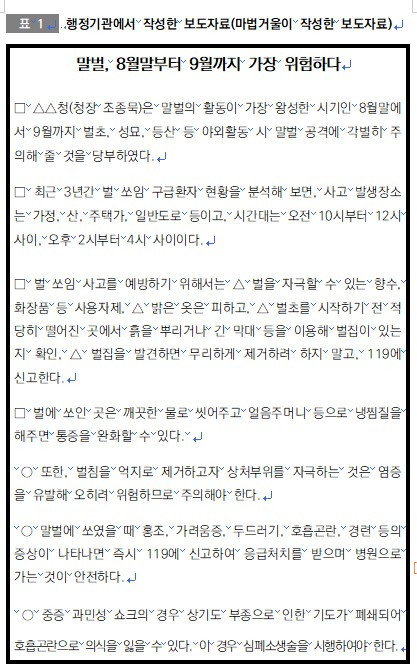 표 1 행정기관에서 작성한 보도자료(마법거울이 작성한 보도자료)

말벌, 8월말부터 9월까지 가장 위험하다

□ △△청(청장 조종묵)은 말벌의 활동이 가장 왕성한 시기인 8월말에서 9월까지 벌초, 성묘, 등산 등 야외활동 시 말벌 공격에 각별히 주의해 줄 것을 당부하였다.

□ 최근 3년간 벌 쏘임 구급환자 현황을 분석해 보면, 사고 발생장소는 가정, 산, 주택가, 일반도로 등이고, 시간대는 오전 10시부터 12시 사이, 오후 2시부터 4시 사이이다.

□ 벌 쏘임 사고를 예방하기 위해서는 △ 벌을 자극할 수 있는 향수, 화장품 등 사용자제, △ 밝은 옷은 피하고, △ 벌초를 시작하기 전 적당히 떨어진 곳에서 흙을 뿌리거나 긴 막대 등을 이용해 벌집이 있는지 확인, △ 벌집을 발견하면 무리하게 제거하려 하지 말고, 119에 신고한다.

□ 벌에 쏘인 곳은 깨끗한 물로 씻어주고 얼음주머니 등으로 냉찜질을 해주면 통증을 완화할 수 있다.

○ 또한, 벌침을 억지로 제거하고자 상처부위를 자극하는 것은 염증을 유발해 오히려 위험하므로 주의해야 한다.

○ 말벌에 쏘였을 때 홍조, 가려움증, 두드러기, 호흡곤란, 경련 등의 증상이 나타나면 즉시 119에 신고하여 응급처치를 받으며 병원으로 가는 것이 안전하다.

○ 중증 과민성 쇼크의 경우 상기도 부종으로 인한 기도가 폐쇄되어 호흡곤란으로 의식을 잃을 수 있다. 이 경우 심폐소생술을 시행하여야 한다.